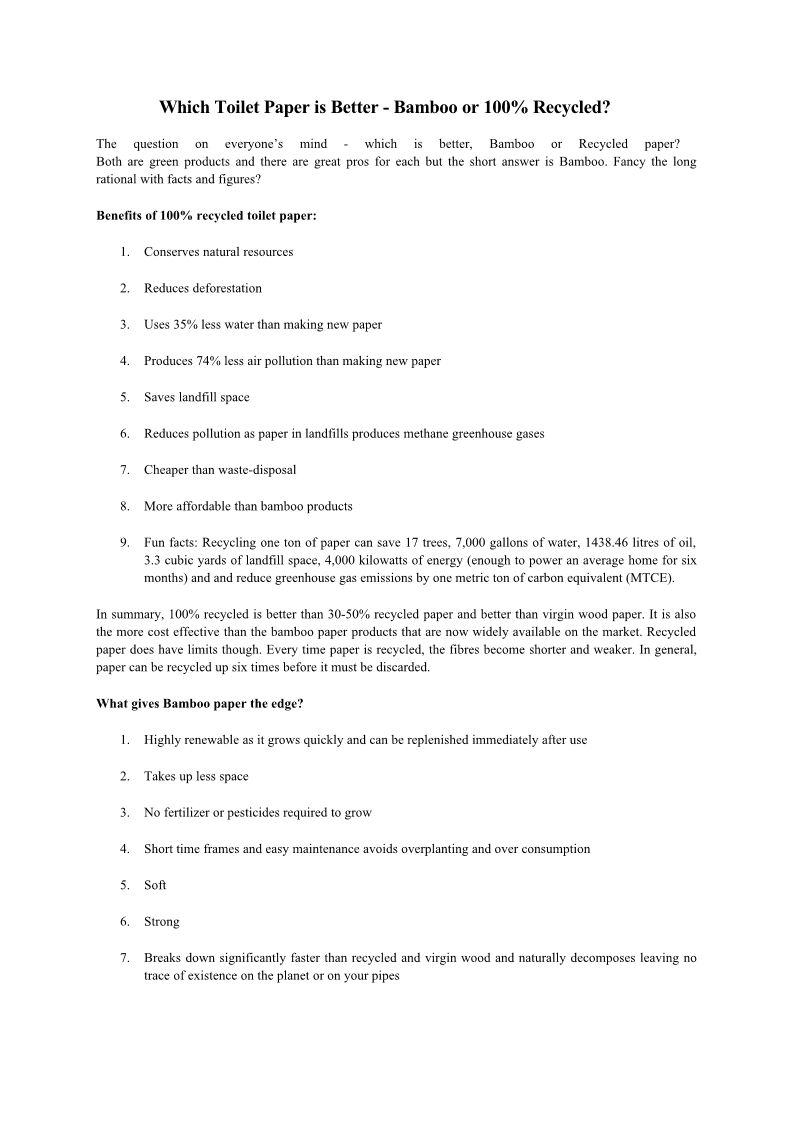 Which Toilet Paper is Better - Bamboo or 100% Recycled?

The question on everyone's mind - which is better, Bamboo or Recycled paper? Both are green products and there are great pros for each but the short answer is Bamboo. Fancy the long rational with facts and figures?

Benefits of 100% recycled toilet paper:

1. Conserves natural resources

2. Reduces deforestation

3. Uses 35% less water than making new paper

4. Produces 74% less air pollution than making new paper

5. Saves landfill space

6. Reduces pollution as paper in landfills produces methane greenhouse gases

7. Cheaper than waste-disposal

8. More affordable than bamboo products

9. Fun facts: Recycling one ton of paper can save 17 trees, 7,000 gallons of water, 1438.46 litres of oil, 3.3 cubic yards of landfill space, 4,000 kilowatts of energy (enough to power an average home for six months) and and reduce greenhouse gas emissions by one metric ton of carbon equivalent (MTCE).

In summary, 100% recycled is better than 30-50% recycled paper and better than virgin wood paper. It is also the more cost effective than the bamboo paper products that are now widely available on the market. Recycled paper does have limits though. Every time paper is recycled, the fibres become shorter and weaker. In general, paper can be recycled up six times before it must be discarded.

What gives Bamboo paper the edge?

1. Highly renewable as it grows quickly and can be replenished immediately after use

2. Takes up less space

3. No fertilizer or pesticides required to grow

4. Short time frames and easy maintenance avoids overplanting and over consumption

5. Soft

6. Strong

7. Breaks down significantly faster than recycled and virgin wood and naturally decomposes leaving no trace of existence on the planet or on your pipes